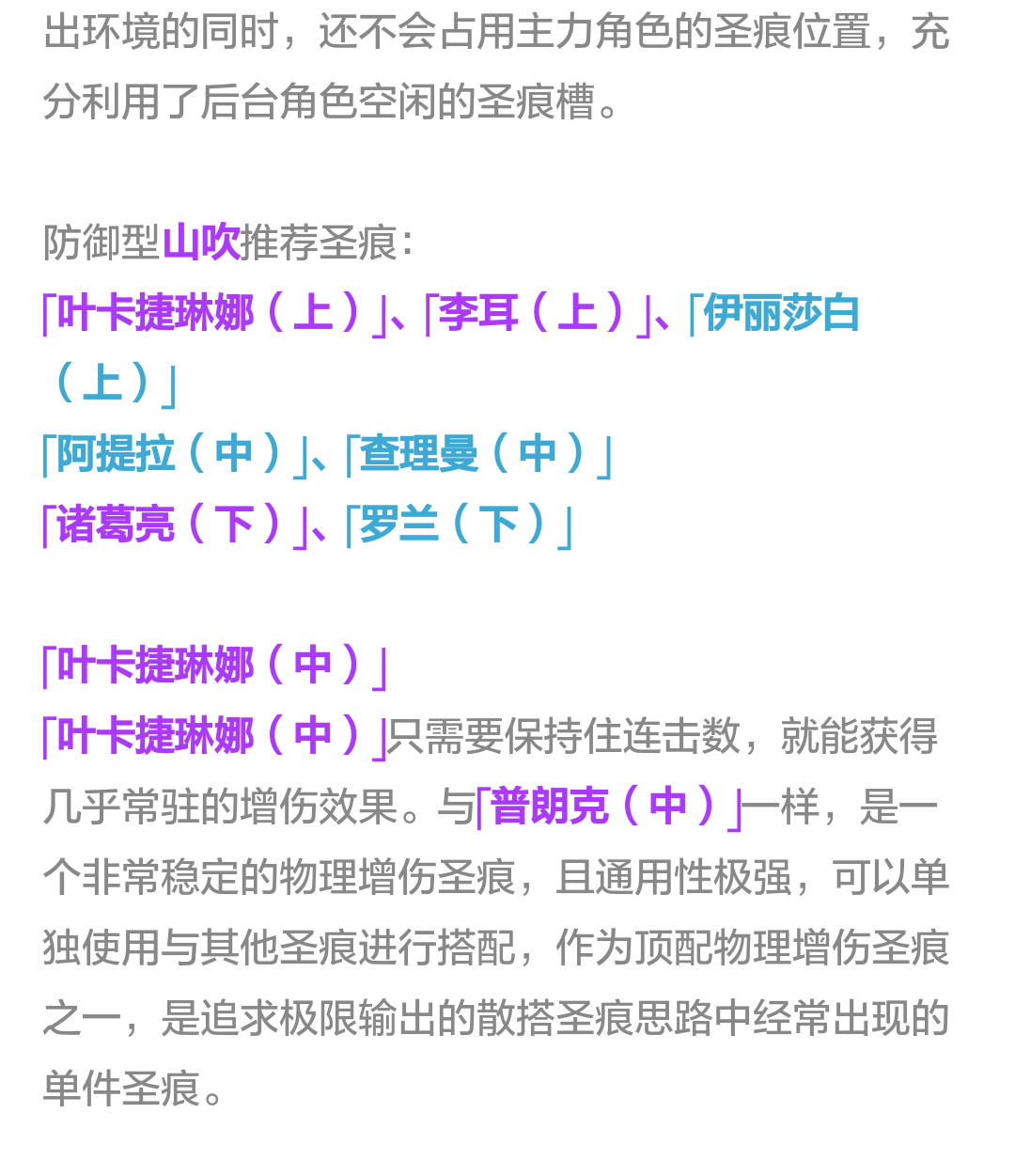 出环境的同时，还不会占用主力角色的圣痕位置，充分利用了后台角色空闲的圣痕槽。

防御型山吹推荐圣痕：
「叶卡捷琳娜（上）」、「李耳（上）」、「伊丽莎白（上）」
「阿提拉（中）」、「查理曼（中）」
「诸葛亮（下）」、「罗兰（下）」

「叶卡捷琳娜（中）」
「叶卡捷琳娜（中）」只需要保持住连击数，就能获得几乎常驻的增伤效果。与「普朗克（中）」一样，是一个非常稳定的物理增伤圣痕，且通用性极强，可以单独使用与其他圣痕进行搭配，作为顶配物理增伤圣痕之一，是追求极限输出的散搭圣痕思路中经常出现的单件圣痕。